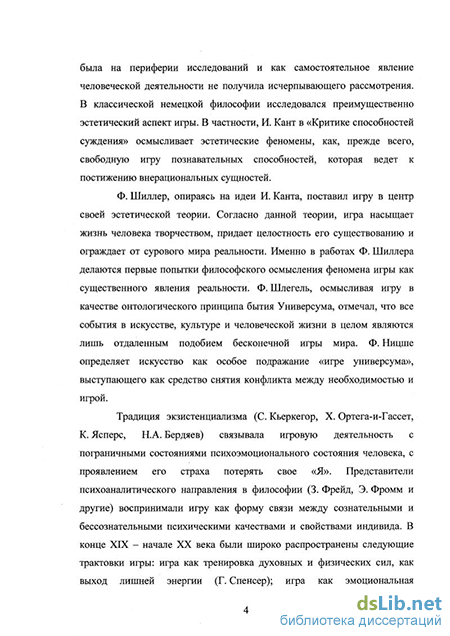 была на периферии исследований и как самостоятельное явление человеческой деятельности не получила исчерпывающего рассмотрения. В классической немецкой философии исследовался преимущественно эстетический аспект игры. В частности, И. Кант в «Критике способностей суждения» осмысливает эстетические феномены, как, прежде всего, свободную игру познавательных способностей, которая ведет к постижению внерациональных сущностей.

Ф. Шиллер, опираясь на идеи И. Канта, поставил игру в центр своей эстетической теории. Согласно данной теории, игра насыщает жизнь человека творчеством, придает целостность его существованию и ограждает от сурового мира реальности. Именно в работах Ф. Шиллера делаются первые попытки философского осмысления феномена игры как существенного явления реальности. Ф. Шлегель, осмысливая игру в качестве онтологического принципа бытия Универсума, отмечал, что все события в искусстве, культуре и человеческой жизни в целом являются лишь отдаленным подобием бесконечной игры мира. Ф. Ницше определяет искусство как особое подражание «игре универсума», выступающего как средство снятия конфликта между необходимостью и игрой.

Традиция экзистенциализма (С. Кьеркегор, Х. Ортега-и-Гассет, К. Ясперс, Н.А. Бердяев) связывала игровую деятельность с пограничными состояниями психоэмоционального состояния человека, с проявлением его страха потерять свое «Я». Представители психоаналитического направления в философии (З. Фрейд, Э. Фромм и другие) воспринимали игру как форму связи между сознательными и бессознательными психическими качествами и свойствами индивида. В конце XIX – начале XX века были широко распространены следующие трактовки игры: игра как тренировка духовных и физических сил, как выход лишней энергии (Г. Спенсер); игра как эмоциональная

4

dsLib.net
библиотека диссертаций